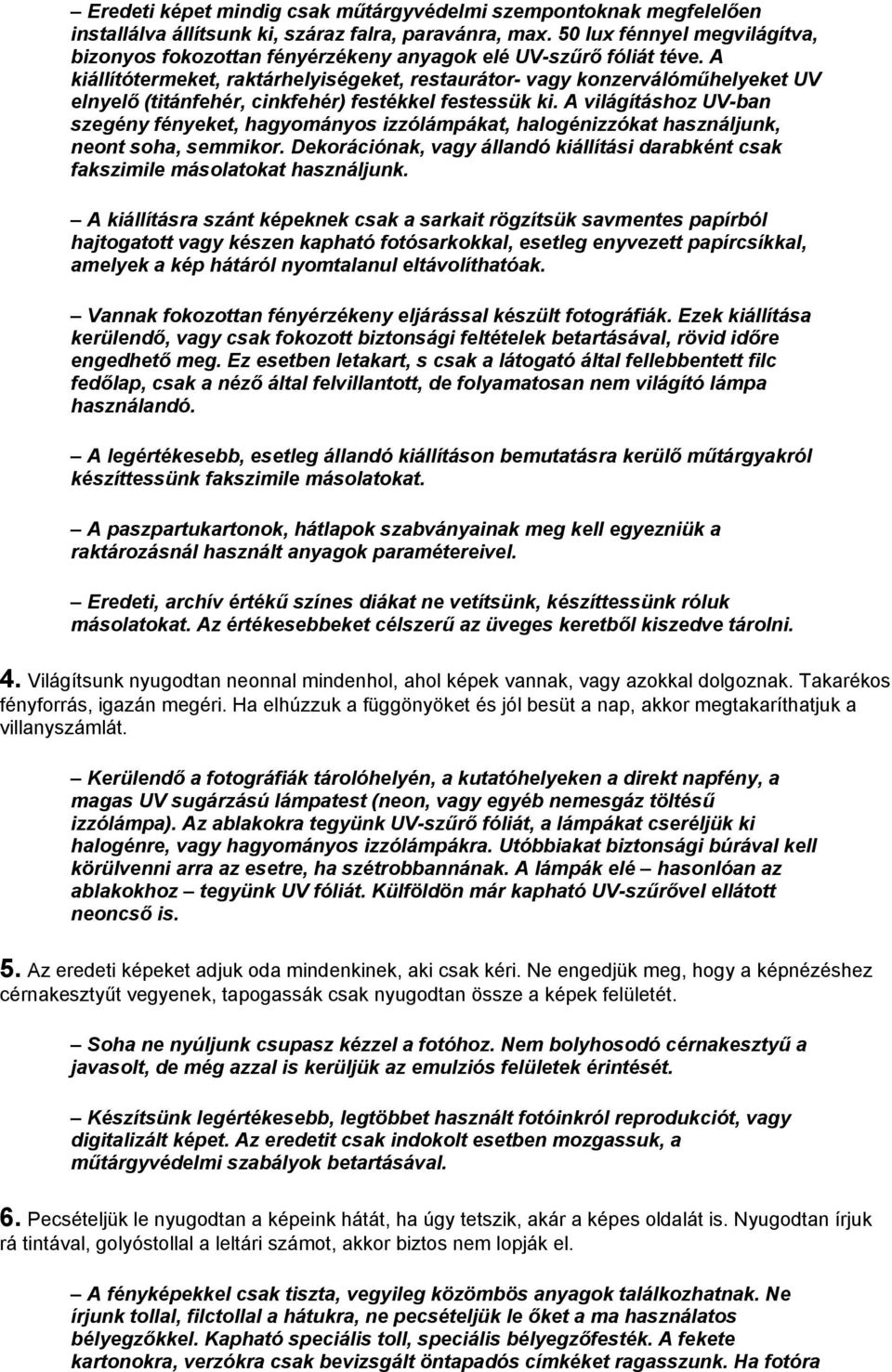 – Eredeti képet mindig csak műtárgyvédelmi szempontoknak megfelelően installálva állítsunk ki, száraz falra, paravánra, max. 50 lux fénnyel megvilágítva, bizonyos fokozottan fényérzékeny anyagok elé UV-szűrő fóliát téve. A kiállítótermeket, raktárhelyiségeket, restaurátor- vagy konzerválóműhelyeket UV elnyelő (titánfehér, cinkfehér) festékkel festessük ki. A világításhoz UV-ban szegény fényeket, hagyományos izzólámpákat, halogénizzókat használjunk, neont soha, semmikor. Dekorációnak, vagy állandó kiállítási darabként csak fakszimile másolatokat használjunk.

– A kiállításra szánt képeknek csak a sarkait rögzítsük savmentes papírból hajtogatott vagy készen kapható fotósarkokkal, esetleg enyvezett papírcsíkkal, amelyek a kép hátáról nyomtalanul eltávolíthatóak.

– Vannak fokozottan fényérzékeny eljárással készült fotográfiák. Ezek kiállítása kerülendő, vagy csak fokozott biztonsági feltételek betartásával, rövid időre engedhető meg. Ez esetben letakart, s csak a látogató által fellebbentett filc fedőlap, csak a néző által felvillantott, de folyamatosan nem világító lámpa használandó.

– A legértékesebb, esetleg állandó kiállításon bemutatásra kerülő műtárgyakról készíttessünk fakszimile másolatokat.

– A paszpartukartonok, hátlapok szabványainak meg kell egyezniük a raktározásnál használt anyagok paramétereivel.

– Eredeti, archív értékű színes diákat ne vetítsünk, készíttessünk róluk másolatokat. Az értékesebbeket célszerű az üveges keretből kiszedve tárolni.

4. Világítsunk nyugodtan neonnal mindenhol, ahol képek vannak, vagy azokkal dolgoznak. Takarékos fényforrás, igazán megéri. Ha elhúzzuk a függönyöket és jól besüt a nap, akkor megtakaríthatjuk a villanyszámlát.

– Kerülendő a fotográfiák tárolóhelyén, a kutatóhelyeken a direkt napfény, a magas UV sugárzású lámpatest (neon, vagy egyéb nemesgáz töltésű izzólámpa). Az ablakokra tegyünk UV-szűrő fóliát, a lámpákat cseréljük ki halogénre, vagy hagyományos izzólámpákra. Utóbbiakat biztonsági búrával kell körülvenni arra az esetre, ha szétrobbannának. A lámpák elé – hasonlóan az ablakokhoz – tegyünk UV fóliát. Külföldön már kapható UV-szűrővel ellátott neoncső is.

5. Az eredeti képeket adjuk oda mindenkinek, aki csak kéri. Ne engedjük meg, hogy a képnézéshez cérnakesztyűt vegyenek, tapogassák csak nyugodtan össze a képek felületét.

– Soha ne nyúljunk csupasz kézzel a fotóhoz. Nem bolyhosodó cérnakesztyű a javasolt, de még azzal is kerüljük az emulziós felületek érintését.

– Készítsünk legértékesebb, legtöbbet használt fotóinkról reprodukciót, vagy digitalizált képet. Az eredetit csak indokolt esetben mozgassuk, a műtárgyvédelmi szabályok betartásával.

6. Pecsételjük le nyugodtan a képeink hátát, ha úgy tetszik, akár a képes oldalát is. Nyugodtan írjuk rá tintával, golyóstollal a leltári számot, akkor biztos nem lopják el.

– A fényképekkel csak tiszta, vegyileg közömbös anyagok találkozhatnak. Ne írjunk tollal, filctollal a hátukra, ne pecsételjük le őket a ma használatos bélyegzőkkel. Kapható speciális toll, speciális bélyegzőfesték. A fekete kartonokra, verzókra csak bevizsgált öntapadós címkéket ragasszunk. Ha fotóra